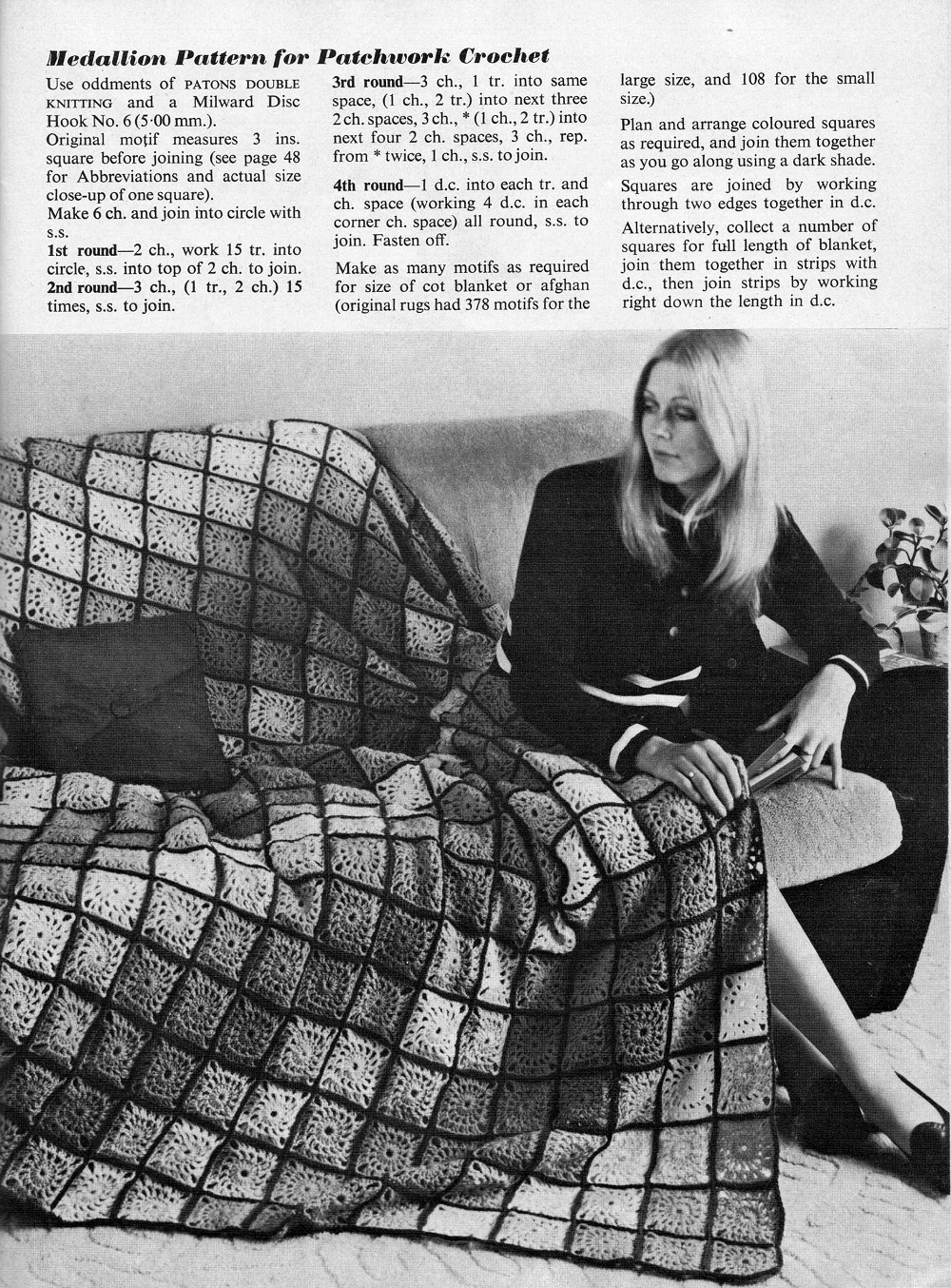 Medallion Pattern for Patchwork Crochet

Use oddments of PATONS DOUBLE KNITTING and a Milward Disc Hook No. 6 (5·00 mm.).

Original motif measures 3 ins. square before joining (see page 48 for Abbreviations and actual size close-up of one square).

Make 6 ch. and join into circle with s.s.

1st round—2 ch., work 15 tr. into circle, s.s. into top of 2 ch. to join.

2nd round—3 ch., (1 tr., 2 ch.) 15 times, s.s. to join.

3rd round—3 ch., 1 tr. into same space, (1 ch., 2 tr.) into next three 2 ch. spaces, 3 ch., * (1 ch., 2 tr.) into next four 2 ch. spaces, 3 ch., rep. from * twice, 1 ch., s.s. to join.

4th round—1 d.c. into each tr. and ch. space (working 4 d.c. in each corner ch. space) all round, s.s. to join. Fasten off.

Make as many motifs as required for size of cot blanket or afghan (original rugs had 378 motifs for the large size, and 108 for the small size.)

Plan and arrange coloured squares as required, and join them together as you go along using a dark shade.

Squares are joined by working through two edges together in d.c.

Alternatively, collect a number of squares for full length of blanket, join them together in strips with d.c., then join strips by working right down the length in d.c.